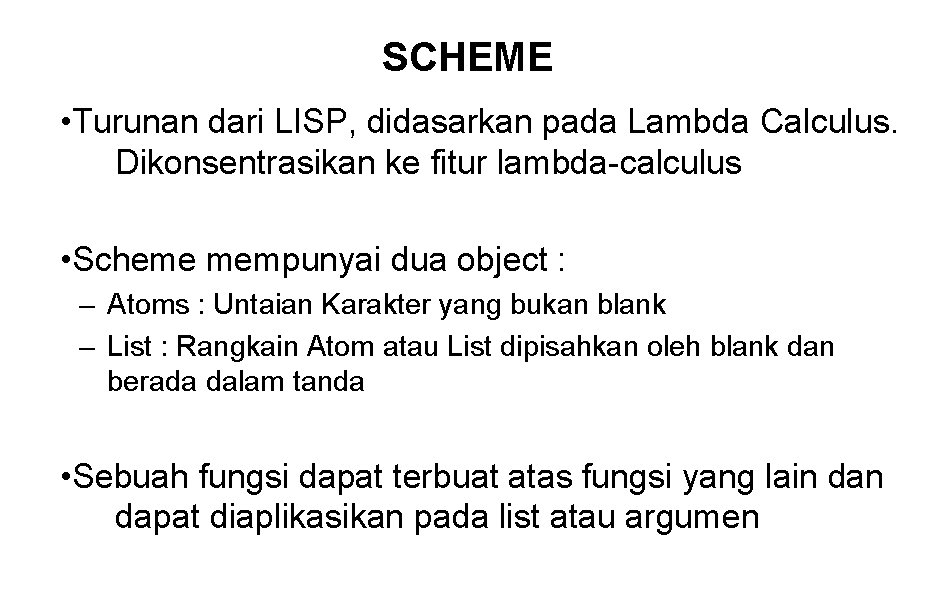 SCHEME

• Turunan dari LISP, didasarkan pada Lambda Calculus. Dikonsentrasikan ke fitur lambda-calculus

• Scheme mempunyai dua object :

– Atoms : Untaian Karakter yang bukan blank
– List : Rangkain Atom atau List dipisahkan oleh blank dan berada dalam tanda

• Sebuah fungsi dapat terbuat atas fungsi yang lain dan dapat diaplikasikan pada list atau argumen